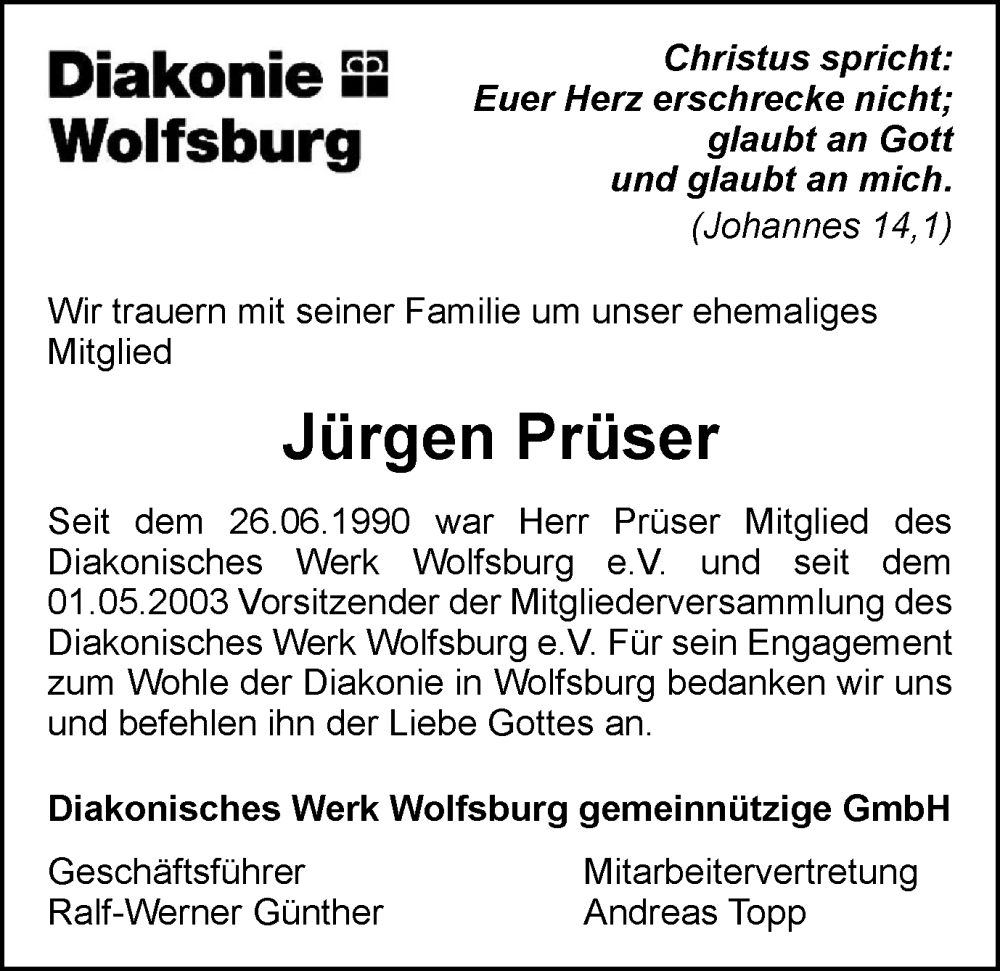 Diakonie
Wolfsburg

Christus spricht:
Euer Herz erschrecke nicht;
glaubt an Gott
und glaubt an mich.
(Johannes 14,1)

Wir trauern mit seiner Familie um unser ehemaliges Mitglied

Jürgen Prüser

Seit dem 26.06.1990 war Herr Prüser Mitglied des Diakonisches Werk Wolfsburg e.V. und seit dem 01.05.2003 Vorsitzender der Mitgliederversammlung des Diakonisches Werk Wolfsburg e.V. Für sein Engagement zum Wohle der Diakonie in Wolfsburg bedanken wir uns und befehlen ihn der Liebe Gottes an.

Diakonisches Werk Wolfsburg gemeinnützige GmbH

Geschäftsführer
Ralf-Werner Günther

Mitarbeitervertretung
Andreas Topp